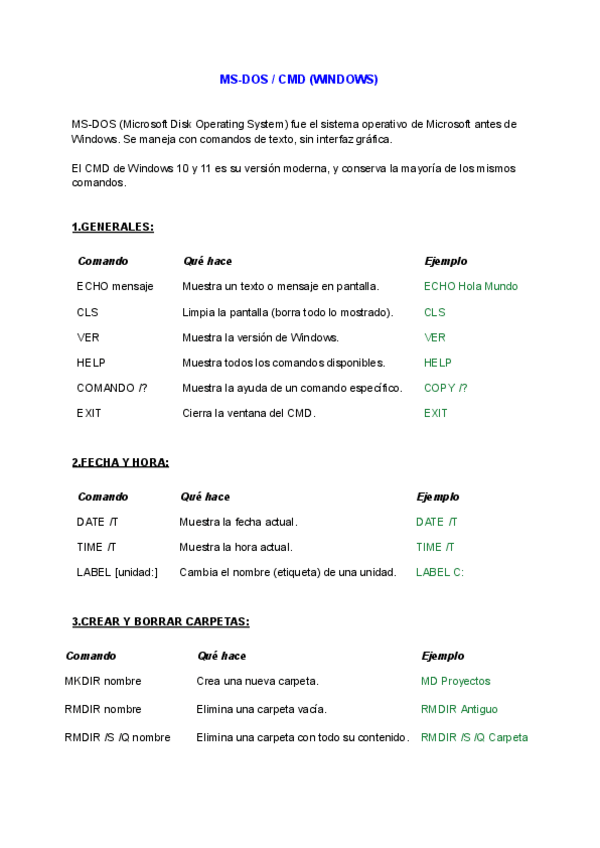 MS-DOS / CMD (WINDOWS)

MS-DOS (Microsoft Disk Operating System) fue el sistema operativo de Microsoft antes de Windows. Se maneja con comandos de texto, sin interfaz gráfica.

El CMD de Windows 10 y 11 es su versión moderna, y conserva la mayoría de los mismos comandos.

1.GENERALES:

| Comando | Qué hace | Ejemplo |
|---|---|---|
| ECHO mensaje | Muestra un texto o mensaje en pantalla. | ECHO Hola Mundo |
| CLS | Limpia la pantalla (borra todo lo mostrado). | CLS |
| VER | Muestra la versión de Windows. | VER |
| HELP | Muestra todos los comandos disponibles. | HELP |
| COMANDO /? | Muestra la ayuda de un comando específico. | COPY /? |
| EXIT | Cierra la ventana del CMD. | EXIT |

2.FECHA Y HORA:

| Comando | Qué hace | Ejemplo |
|---|---|---|
| DATE /T | Muestra la fecha actual. | DATE /T |
| TIME /T | Muestra la hora actual. | TIME /T |
| LABEL [unidad:] | Cambia el nombre (etiqueta) de una unidad. | LABEL C: |

3.CREAR Y BORRAR CARPETAS:

| Comando | Qué hace | Ejemplo |
|---|---|---|
| MKDIR nombre | Crea una nueva carpeta. | MD Proyectos |
| RMDIR nombre | Elimina una carpeta vacía. | RMDIR Antiguo |
| RMDIR /S /Q nombre | Elimina una carpeta con todo su contenido. | RMDIR /S /Q Carpeta |